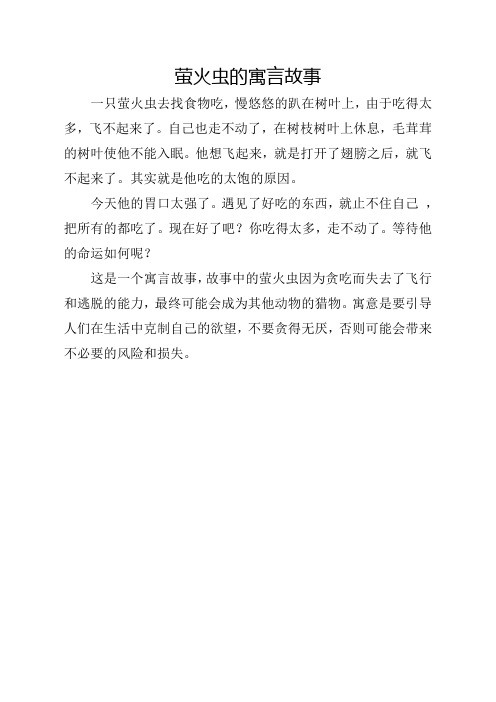 萤火虫的寓言故事

一只萤火虫去找食物吃，慢悠悠的趴在树叶上，由于吃得太多，飞不起来了。自己也走不动了，在树枝树叶上休息，毛茸茸的树叶使他不能入眠。他想飞起来，就是打开了翅膀之后，就飞不起来了。其实就是他吃的太饱的原因。

今天他的胃口太强了。遇见了好吃的东西，就止不住自己 ，把所有的都吃了。现在好了吧？你吃得太多，走不动了。等待他的命运如何呢？

这是一个寓言故事，故事中的萤火虫因为贪吃而失去了飞行和逃脱的能力，最终可能会成为其他动物的猎物。寓意是要引导人们在生活中克制自己的欲望，不要贪得无厌，否则可能会带来不必要的风险和损失。